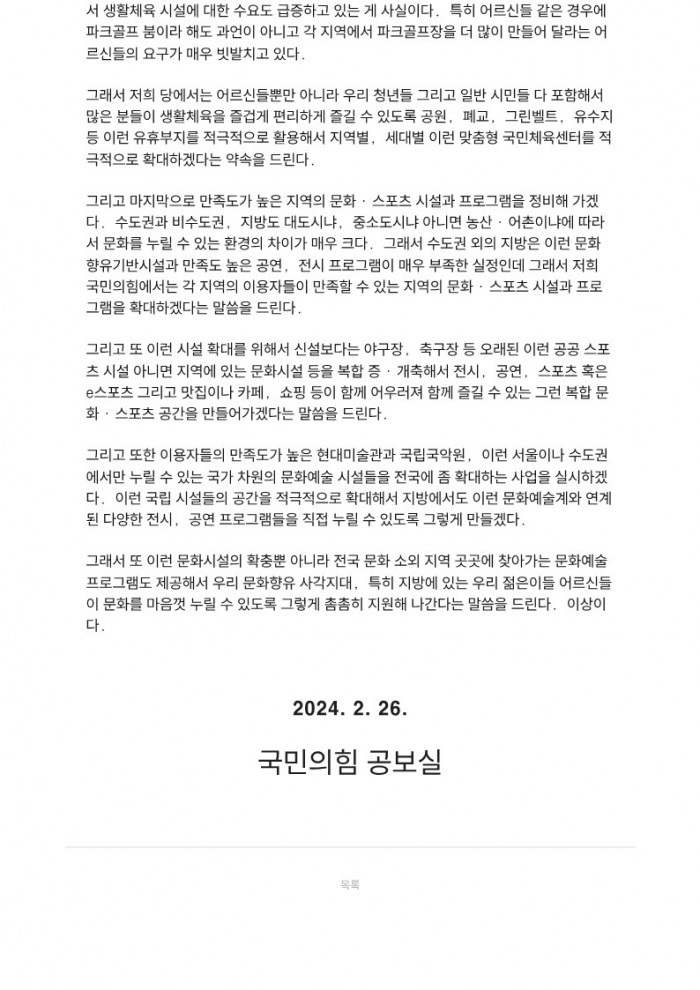 서 생활체육 시설에 대한 수요도 급증하고 있는 게 사실이다. 특히 어르신들 같은 경우에 파크골프 붐이라 해도 과언이 아니고 각 지역에서 파크골프장을 더 많이 만들어 달라는 어르신들의 요구가 매우 빗발치고 있다.

그래서 저희 당에서는 어르신들뿐만 아니라 우리 청년들 그리고 일반 시민들 다 포함해서 많은 분들이 생활체육을 즐겁게 편리하게 즐길 수 있도록 공원, 폐교, 그린벨트, 유수지 등 이런 유휴부지를 적극적으로 활용해서 지역별, 세대별 이런 맞춤형 국민체육센터를 적극적으로 확대하겠다는 약속을 드린다.

그리고 마지막으로 만족도가 높은 지역의 문화 · 스포츠 시설과 프로그램을 정비해 가겠다. 수도권과 비수도권, 지방도 대도시냐, 중소도시냐 아니면 농산 · 어촌이냐에 따라서 문화를 누릴 수 있는 환경의 차이가 매우 크다. 그래서 수도권 외의 지방은 이런 문화 향유기반시설과 만족도 높은 공연, 전시 프로그램이 매우 부족한 실정인데 그래서 저희 국민의힘에서는 각 지역의 이용자들이 만족할 수 있는 지역의 문화 · 스포츠 시설과 프로그램을 확대하겠다는 말씀을 드린다.

그리고 또 이런 시설 확대를 위해서 신설보다는 야구장, 축구장 등 오래된 이런 공공 스포츠 시설 아니면 지역에 있는 문화시설 등을 복합 증 · 개축해서 전시, 공연, 스포츠 혹은 e스포츠 그리고 맛집이나 카페, 쇼핑 등이 함께 어우러져 함께 즐길 수 있는 그런 복합 문화 · 스포츠 공간을 만들어가겠다는 말씀을 드린다.

그리고 또한 이용자들의 만족도가 높은 현대미술관과 국립국악원, 이런 서울이나 수도권에서만 누릴 수 있는 국가 차원의 문화예술 시설들을 전국에 좀 확대하는 사업을 실시하겠다. 이런 국립 시설들의 공간을 적극적으로 확대해서 지방에서도 이런 문화예술계와 연계된 다양한 전시, 공연 프로그램들을 직접 누릴 수 있도록 그렇게 만들겠다.

그래서 또 이런 문화시설의 확충뿐 아니라 전국 문화 소외 지역 곳곳에 찾아가는 문화예술 프로그램도 제공해서 우리 문화향유 사각지대, 특히 지방에 있는 우리 젊은이들 어르신들이 문화를 마음껏 누릴 수 있도록 그렇게 촘촘히 지원해 나간다는 말씀을 드린다. 이상이다.

2024. 2. 26.

국민의힘 공보실

목록